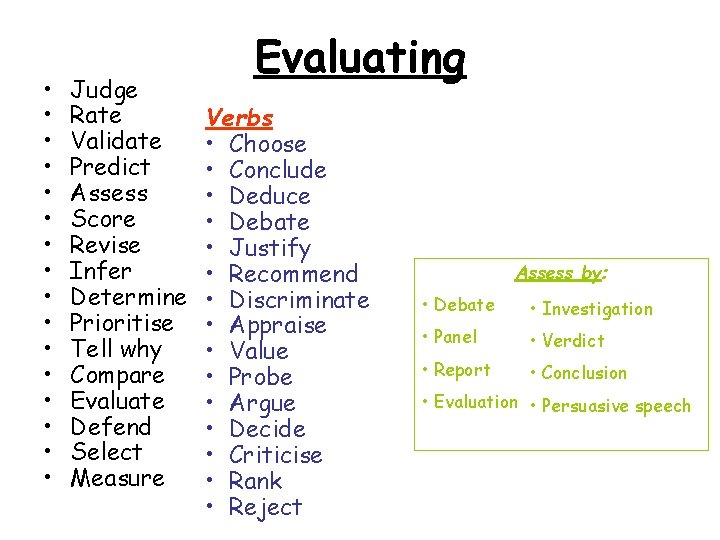 Evaluating

• Judge
• Rate
• Validate
• Predict
• Assess
• Score
• Revise
• Infer
• Determine
• Prioritise
• Tell why
• Compare
• Evaluate
• Defend
• Select
• Measure

Verbs
• Choose
• Conclude
• Deduce
• Debate
• Justify
• Recommend
• Discriminate
• Appraise
• Value
• Probe
• Argue
• Decide
• Criticise
• Rank
• Reject

Assess by:
• Debate
• Panel
• Report
• Evaluation
• Investigation
• Verdict
• Conclusion
• Persuasive speech